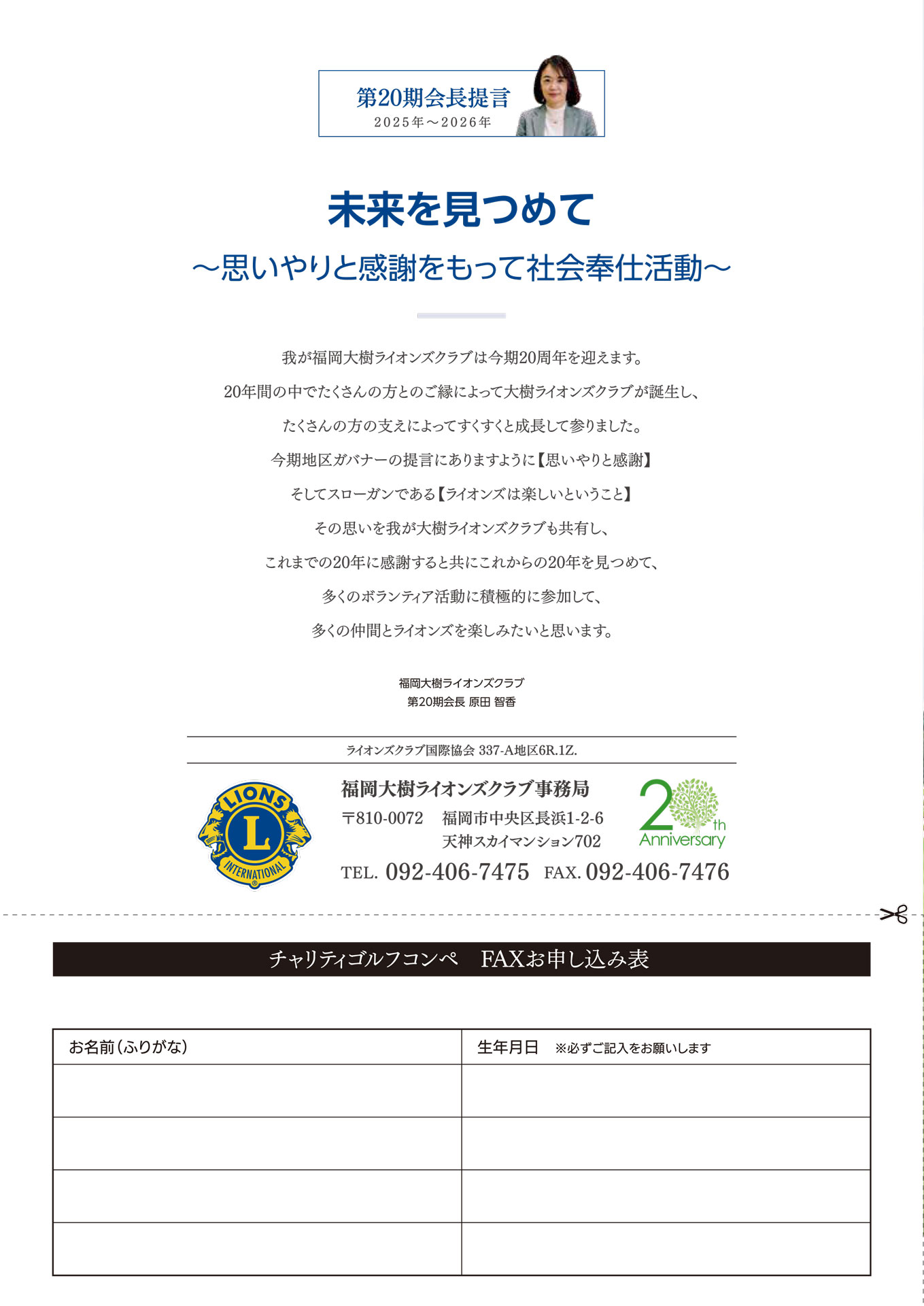 第20期会長提言
2025年～2026年

未来を見つめて
～思いやりと感謝をもって社会奉仕活動～

我が福岡大樹ライオンズクラブは今期20周年を迎えます。
20年間の中でたくさんの方とのご縁によって大樹ライオンズクラブが誕生し、
たくさんの方の支えによってすくすくと成長して参りました。
今期地区ガバナーの提言にありますように【思いやりと感謝】
そしてスローガンである【ライオンズは楽しいということ】
その思いを我が大樹ライオンズクラブも共有し、
これまでの20年に感謝すると共にこれからの20年を見つめて、
多くのボランティア活動に積極的に参加して、
多くの仲間とライオンズを楽しみたいと思います。

福岡大樹ライオンズクラブ
第20期会長 原田 智香

ライオンズクラブ国際協会 337-A地区6R.1Z.

LIONS
L
INTERNATIONAL

福岡大樹ライオンズクラブ事務局
〒810-0072 福岡市中央区長浜1-2-6
天神スカイマンション702
TEL. 092-406-7475 FAX. 092-406-7476

20th Anniversary

チャリティゴルフコンペ FAXお申し込み表

| お名前（ふりがな） | 生年月日 ※必ずご記入をお願いします |
|---|---|
| | |
| | |
| | |
| | |